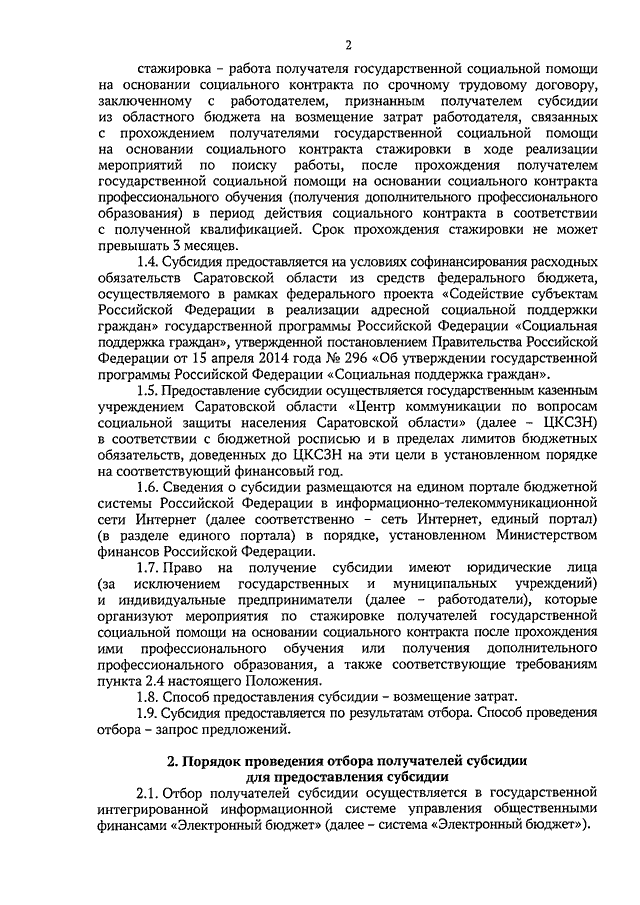 2

стажировка – работа получателя государственной социальной помощи на основании социального контракта по срочному трудовому договору, заключенному с работодателем, признанным получателем субсидии из областного бюджета на возмещение затрат работодателя, связанных с прохождением получателями государственной социальной помощи на основании социального контракта стажировки в ходе реализации мероприятий по поиску работы, после прохождения получателем государственной социальной помощи на основании социального контракта профессионального обучения (получения дополнительного профессионального образования) в период действия социального контракта в соответствии с полученной квалификацией. Срок прохождения стажировки не может превышать 3 месяцев.

1.4. Субсидия предоставляется на условиях софинансирования расходных обязательств Саратовской области из средств федерального бюджета, осуществляемого в рамках федерального проекта «Содействие субъектам Российской Федерации в реализации адресной социальной поддержки граждан» государственной программы Российской Федерации «Социальная поддержка граждан», утвержденной постановлением Правительства Российской Федерации от 15 апреля 2014 года № 296 «Об утверждении государственной программы Российской Федерации «Социальная поддержка граждан».

1.5. Предоставление субсидии осуществляется государственным казенным учреждением Саратовской области «Центр коммуникации по вопросам социальной защиты населения Саратовской области» (далее – ЦКСЗН) в соответствии с бюджетной росписью и в пределах лимитов бюджетных обязательств, доведенных до ЦКСЗН на эти цели в установленном порядке на соответствующий финансовый год.

1.6. Сведения о субсидии размещаются на едином портале бюджетной системы Российской Федерации в информационно-телекоммуникационной сети Интернет (далее соответственно – сеть Интернет, единый портал) (в разделе единого портала) в порядке, установленном Министерством финансов Российской Федерации.

1.7. Право на получение субсидии имеют юридические лица (за исключением государственных и муниципальных учреждений) и индивидуальные предприниматели (далее – работодатели), которые организуют мероприятия по стажировке получателей государственной социальной помощи на основании социального контракта после прохождения ими профессионального обучения или получения дополнительного профессионального образования, а также соответствующие требованиям пункта 2.4 настоящего Положения.

1.8. Способ предоставления субсидии – возмещение затрат.

1.9. Субсидия предоставляется по результатам отбора. Способ проведения отбора – запрос предложений.

2. Порядок проведения отбора получателей субсидии для предоставления субсидии

2.1. Отбор получателей субсидии осуществляется в государственной интегрированной информационной системе управления общественными финансами «Электронный бюджет» (далее – система «Электронный бюджет»).